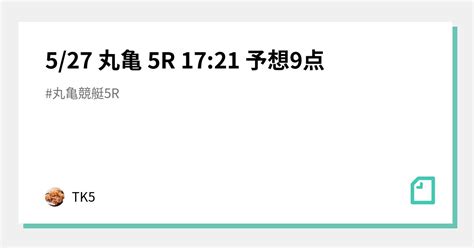 5/27 丸亀 5R 17:21 予想9点

#丸亀競艇5R

TK5